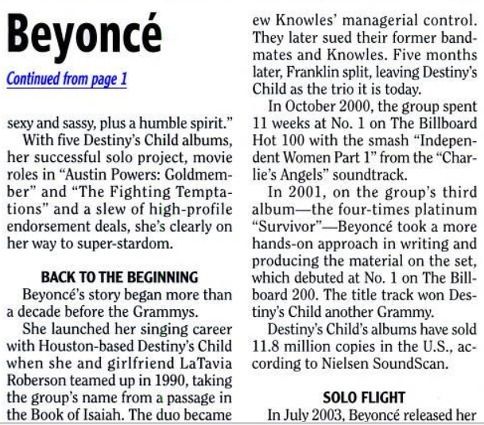 Beyoncé

Continued from page 1

sexy and sassy, plus a humble spirit."

With five Destiny's Child albums, her successful solo project, movie roles in "Austin Powers: Goldmember" and "The Fighting Temptations" and a slew of high-profile endorsement deals, she's clearly on her way to super-stardom.

BACK TO THE BEGINNING

Beyoncé's story began more than a decade before the Grammys.

She launched her singing career with Houston-based Destiny's Child when she and girlfriend LaTavia Roberson teamed up in 1990, taking the group's name from a passage in the Book of Isaiah. The duo became

ew Knowles' managerial control. They later sued their former bandmates and Knowles. Five months later, Franklin split, leaving Destiny's Child as the trio it is today.

In October 2000, the group spent 11 weeks at No. 1 on The Billboard Hot 100 with the smash "Independent Women Part 1" from the "Charlie's Angels" soundtrack.

In 2001, on the group's third album—the four-times platinum "Survivor"—Beyoncé took a more hands-on approach in writing and producing the material on the set, which debuted at No. 1 on The Billboard 200. The title track won Destiny's Child another Grammy.

Destiny's Child's albums have sold 11.8 million copies in the U.S., according to Nielsen SoundScan.

SOLO FLIGHT

In July 2003, Beyoncé released her